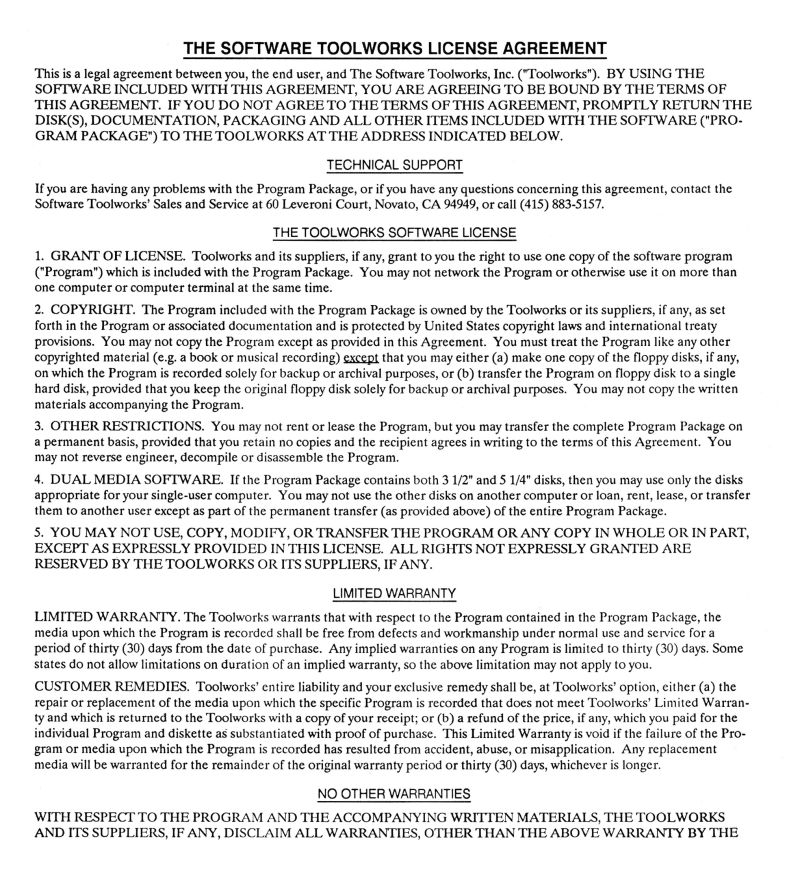 THE SOFTWARE TOOLWORKS LICENSE AGREEMENT

This is a legal agreement between you, the end user, and The Software Toolworks, Inc. ("Toolworks"). BY USING THE SOFTWARE INCLUDED WITH THIS AGREEMENT, YOU ARE AGREEING TO BE BOUND BY THE TERMS OF THIS AGREEMENT. IF YOU DO NOT AGREE TO THE TERMS OF THIS AGREEMENT, PROMPTLY RETURN THE DISK(S), DOCUMENTATION, PACKAGING AND ALL OTHER ITEMS INCLUDED WITH THE SOFTWARE ("PROGRAM PACKAGE") TO THE TOOLWORKS AT THE ADDRESS INDICATED BELOW.

TECHNICAL SUPPORT

If you are having any problems with the Program Package, or if you have any questions concerning this agreement, contact the Software Toolworks' Sales and Service at 60 Leveroni Court, Novato, CA 94949, or call (415) 883-5157.

THE TOOLWORKS SOFTWARE LICENSE

1. GRANT OF LICENSE. Toolworks and its suppliers, if any, grant to you the right to use one copy of the software program ("Program") which is included with the Program Package. You may not network the Program or otherwise use it on more than one computer or computer terminal at the same time.

2. COPYRIGHT. The Program included with the Program Package is owned by the Toolworks or its suppliers, if any, as set forth in the Program or associated documentation and is protected by United States copyright laws and international treaty provisions. You may not copy the Program except as provided in this Agreement. You must treat the Program like any other copyrighted material (e.g. a book or musical recording) except that you may either (a) make one copy of the floppy disks, if any, on which the Program is recorded solely for backup or archival purposes, or (b) transfer the Program on floppy disk to a single hard disk, provided that you keep the original floppy disk solely for backup or archival purposes. You may not copy the written materials accompanying the Program.

3. OTHER RESTRICTIONS. You may not rent or lease the Program, but you may transfer the complete Program Package on a permanent basis, provided that you retain no copies and the recipient agrees in writing to the terms of this Agreement. You may not reverse engineer, decompile or disassemble the Program.

4. DUAL MEDIA SOFTWARE. If the Program Package contains both 3 1/2" and 5 1/4" disks, then you may use only the disks appropriate for your single-user computer. You may not use the other disks on another computer or loan, rent, lease, or transfer them to another user except as part of the permanent transfer (as provided above) of the entire Program Package.

5. YOU MAY NOT USE, COPY, MODIFY, OR TRANSFER THE PROGRAM OR ANY COPY IN WHOLE OR IN PART, EXCEPT AS EXPRESSLY PROVIDED IN THIS LICENSE. ALL RIGHTS NOT EXPRESSLY GRANTED ARE RESERVED BY THE TOOLWORKS OR ITS SUPPLIERS, IF ANY.

LIMITED WARRANTY

LIMITED WARRANTY. The Toolworks warrants that with respect to the Program contained in the Program Package, the media upon which the Program is recorded shall be free from defects and workmanship under normal use and service for a period of thirty (30) days from the date of purchase. Any implied warranties on any Program is limited to thirty (30) days. Some states do not allow limitations on duration of an implied warranty, so the above limitation may not apply to you.

CUSTOMER REMEDIES. Toolworks' entire liability and your exclusive remedy shall be, at Toolworks' option, either (a) the repair or replacement of the media upon which the specific Program is recorded that does not meet Toolworks' Limited Warranty and which is returned to the Toolworks with a copy of your receipt; or (b) a refund of the price, if any, which you paid for the individual Program and diskette as substantiated with proof of purchase. This Limited Warranty is void if the failure of the Program or media upon which the Program is recorded has resulted from accident, abuse, or misapplication. Any replacement media will be warranted for the remainder of the original warranty period or thirty (30) days, whichever is longer.

NO OTHER WARRANTIES

WITH RESPECT TO THE PROGRAM AND THE ACCOMPANYING WRITTEN MATERIALS, THE TOOLWORKS AND ITS SUPPLIERS, IF ANY, DISCLAIM ALL WARRANTIES, OTHER THAN THE ABOVE WARRANTY BY THE